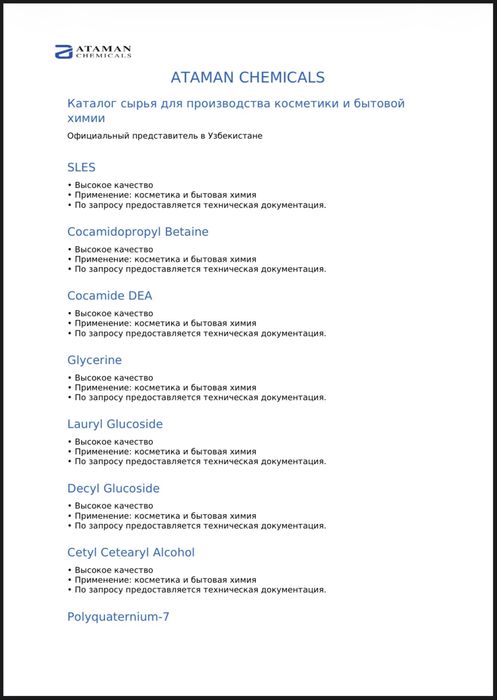 ATAMAN CHEMICALS

ATAMAN CHEMICALS

Каталог сырья для производства косметики и бытовой химии

Официальный представитель в Узбекистане

SLES

• Высокое качество
• Применение: косметика и бытовая химия
• По запросу предоставляется техническая документация.

Cocamidopropyl Betaine

• Высокое качество
• Применение: косметика и бытовая химия
• По запросу предоставляется техническая документация.

Cocamide DEA

• Высокое качество
• Применение: косметика и бытовая химия
• По запросу предоставляется техническая документация.

Glycerine

• Высокое качество
• Применение: косметика и бытовая химия
• По запросу предоставляется техническая документация.

Lauryl Glucoside

• Высокое качество
• Применение: косметика и бытовая химия
• По запросу предоставляется техническая документация.

Decyl Glucoside

• Высокое качество
• Применение: косметика и бытовая химия
• По запросу предоставляется техническая документация.

Cetyl Cetearyl Alcohol

• Высокое качество
• Применение: косметика и бытовая химия
• По запросу предоставляется техническая документация.

Polyquaternium-7